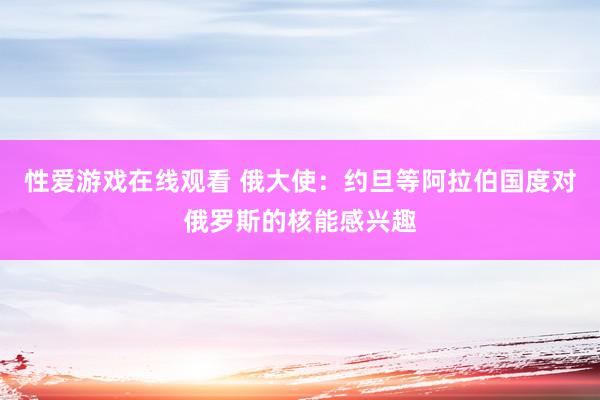 性爱游戏在线观看 俄大使：约旦等阿拉伯国度对俄罗斯的核能感兴趣